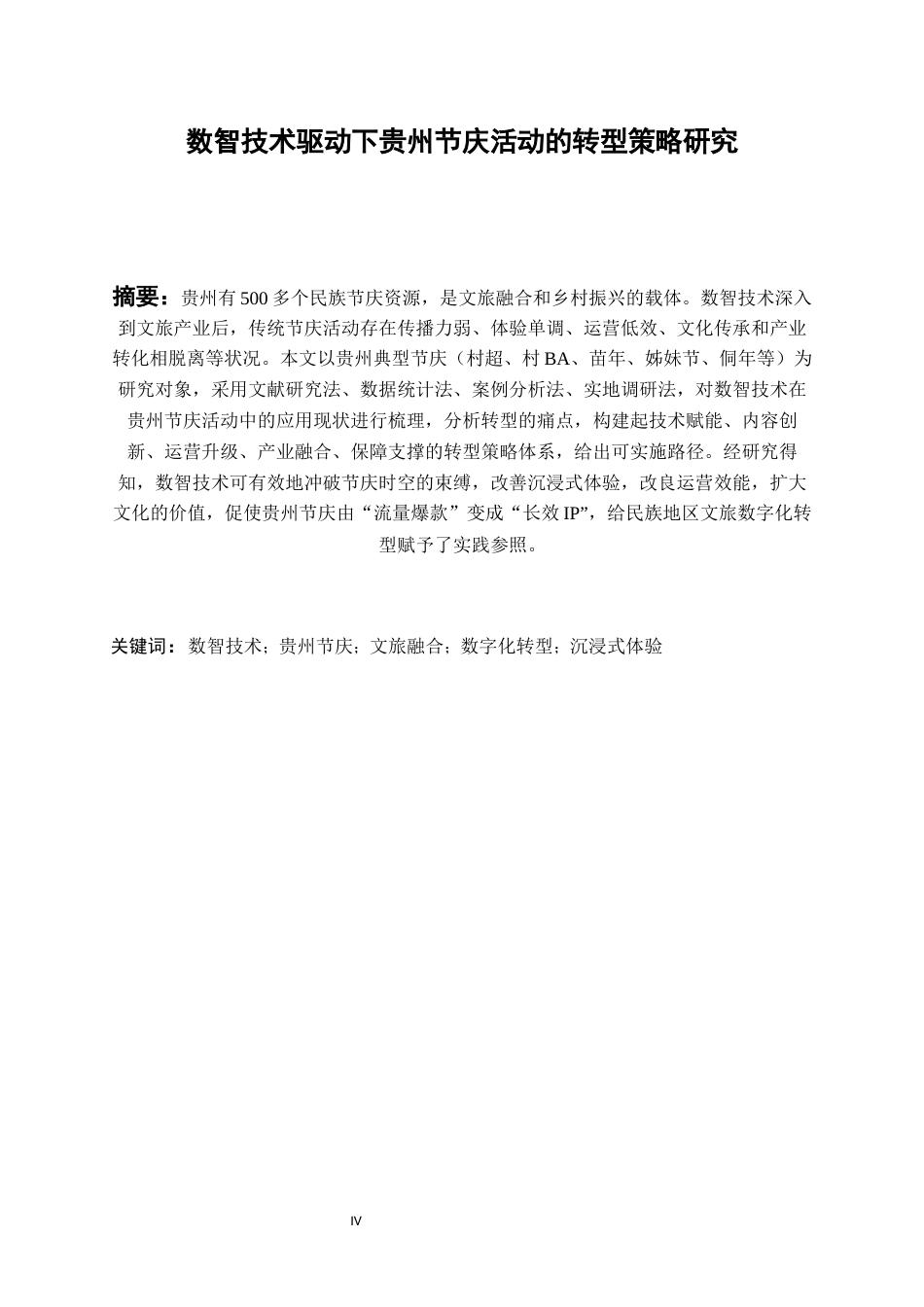 数智技术驱动下贵州节庆活动的转型策略研究

摘要：贵州有500多个民族节庆资源，是文旅融合和乡村振兴的载体。数智技术深入到文旅产业后，传统节庆活动存在传播力弱、体验单调、运营低效、文化传承和产业转化相脱离等状况。本文以贵州典型节庆（村超、村BA、苗年、姊妹节、侗年等）为研究对象，采用文献研究法、数据统计法、案例分析法、实地调研法，对数智技术在贵州节庆活动中的应用现状进行梳理，分析转型的痛点，构建起技术赋能、内容创新、运营升级、产业融合、保障支撑的转型策略体系，给出可实施路径。经研究得知，数智技术可有效地冲破节庆时空的束缚，改善沉浸式体验，改良运营效能，扩大文化的价值，促使贵州节庆由“流量爆款”变成“长效IP”，给民族地区文旅数字化转型赋予了实践参照。

关键词：数智技术；贵州节庆；文旅融合；数字化转型；沉浸式体验

IV